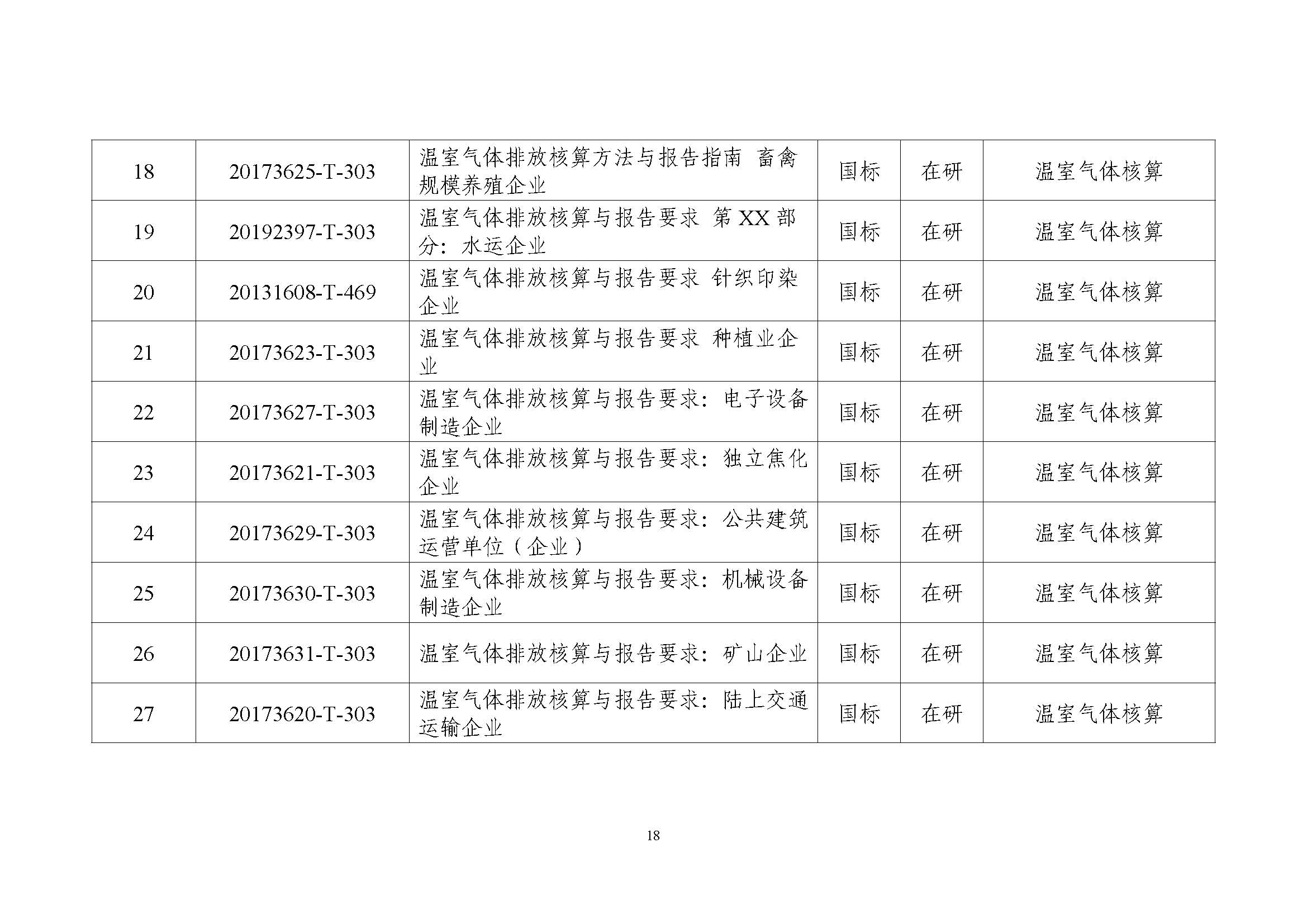 | 18 | 20173625-T-303 | 温室气体排放核算方法与报告指南 畜禽规模养殖企业 | 国标 | 在研 | 温室气体核算 |
|---|---|---|---|---|---|
| 19 | 20192397-T-303 | 温室气体排放核算与报告要求 第XX部分：水运企业 | 国标 | 在研 | 温室气体核算 |
| 20 | 20131608-T-469 | 温室气体排放核算与报告要求 针织印染企业 | 国标 | 在研 | 温室气体核算 |
| 21 | 20173623-T-303 | 温室气体排放核算与报告要求 种植业企业 | 国标 | 在研 | 温室气体核算 |
| 22 | 20173627-T-303 | 温室气体排放核算与报告要求：电子设备制造企业 | 国标 | 在研 | 温室气体核算 |
| 23 | 20173621-T-303 | 温室气体排放核算与报告要求：独立焦化企业 | 国标 | 在研 | 温室气体核算 |
| 24 | 20173629-T-303 | 温室气体排放核算与报告要求：公共建筑运营单位（企业） | 国标 | 在研 | 温室气体核算 |
| 25 | 20173630-T-303 | 温室气体排放核算与报告要求：机械设备制造企业 | 国标 | 在研 | 温室气体核算 |
| 26 | 20173631-T-303 | 温室气体排放核算与报告要求：矿山企业 | 国标 | 在研 | 温室气体核算 |
| 27 | 20173620-T-303 | 温室气体排放核算与报告要求：陆上交通运输企业 | 国标 | 在研 | 温室气体核算 |

18